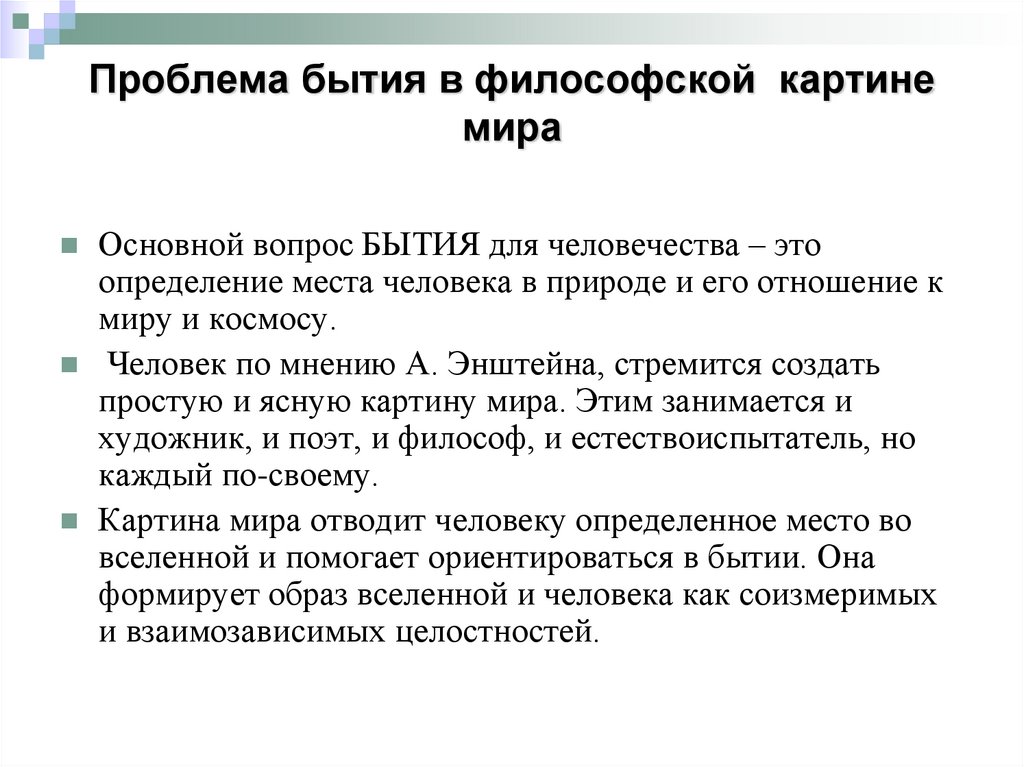 Проблема бытия в философской картине мира

Основной вопрос БЫТИЯ для человечества – это определение места человека в природе и его отношение к миру и космосу.

Человек по мнению А. Энштейна, стремится создать простую и ясную картину мира. Этим занимается и художник, и поэт, и философ, и естествоиспытатель, но каждый по-своему.

Картина мира отводит человеку определенное место во вселенной и помогает ориентироваться в бытии. Она формирует образ вселенной и человека как соизмеримых и взаимозависимых целостностей.